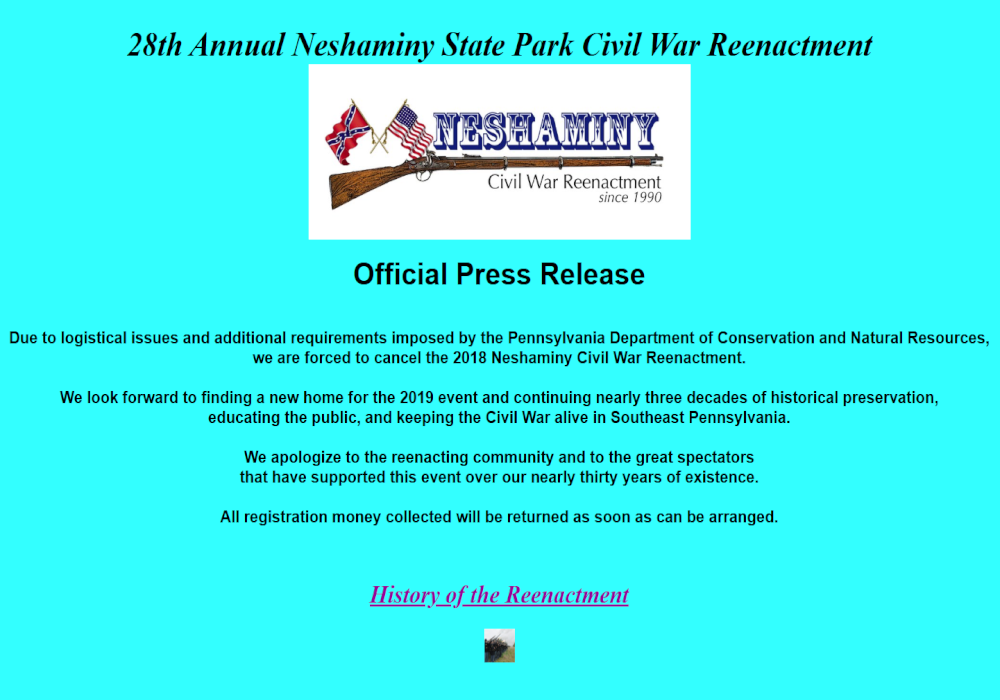 28th Annual Neshaminy State Park Civil War Reenactment

NESHAMINY
Civil War Reenactment
since 1990

Official Press Release

Due to logistical issues and additional requirements imposed by the Pennsylvania Department of Conservation and Natural Resources, we are forced to cancel the 2018 Neshaminy Civil War Reenactment.

We look forward to finding a new home for the 2019 event and continuing nearly three decades of historical preservation, educating the public, and keeping the Civil War alive in Southeast Pennsylvania.

We apologize to the reenacting community and to the great spectators that have supported this event over our nearly thirty years of existence.

All registration money collected will be returned as soon as can be arranged.

History of the Reenactment